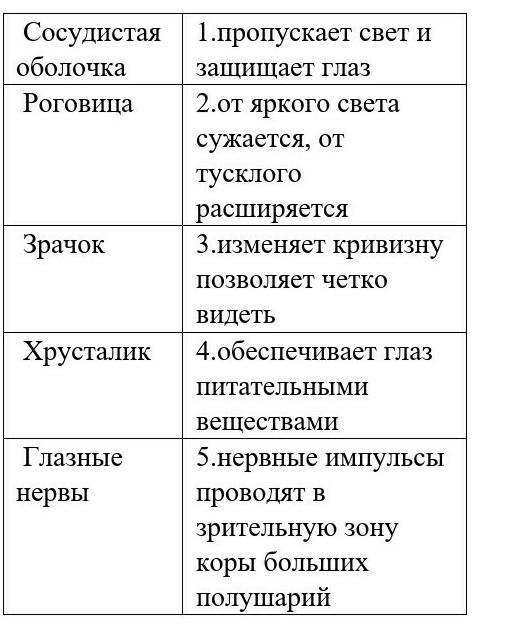 | Сосудистая оболочка | 1.пропускает свет и защищает глаз |
|---|---|
| Роговица | 2.от яркого света сужается, от тусклого расширяется |
| Зрачок | 3.изменяет кривизну позволяет четко видеть |
| Хрусталик | 4.обеспечивает глаз питательными веществами |
| Глазные нервы | 5.нервные импульсы проводят в зрительную зону коры больших полушарий |